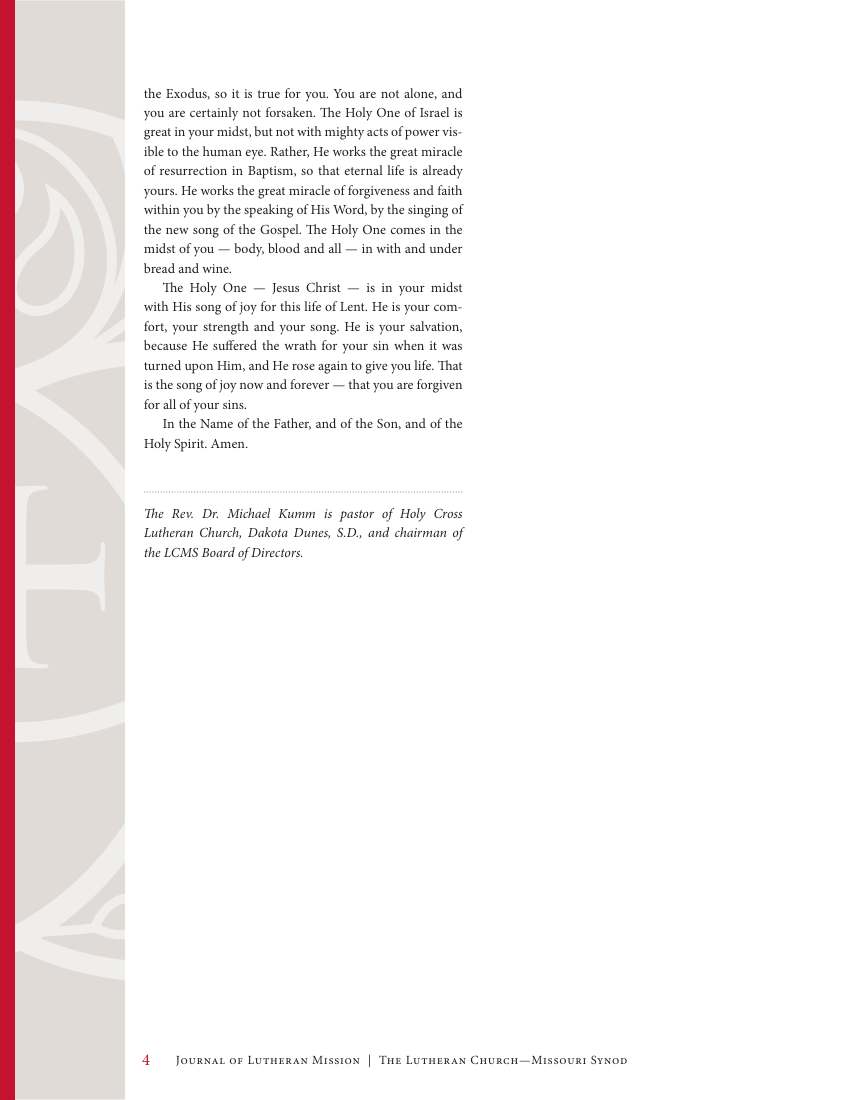 the Exodus, so it is true for you. You are not alone, and you are certainly not forsaken. The Holy One of Israel is great in your midst, but not with mighty acts of power visible to the human eye. Rather, He works the great miracle of resurrection in Baptism, so that eternal life is already yours. He works the great miracle of forgiveness and faith within you by the speaking of His Word, by the singing of the new song of the Gospel. The Holy One comes in the midst of you — body, blood and all — in with and under bread and wine.

The Holy One — Jesus Christ — is in your midst with His song of joy for this life of Lent. He is your comfort, your strength and your song. He is your salvation, because He suffered the wrath for your sin when it was turned upon Him, and He rose again to give you life. That is the song of joy now and forever — that you are forgiven for all of your sins.

In the Name of the Father, and of the Son, and of the Holy Spirit. Amen.

The Rev. Dr. Michael Kumm is pastor of Holy Cross Lutheran Church, Dakota Dunes, S.D., and chairman of the LCMS Board of Directors.

4 Journal of Lutheran Mission | The Lutheran Church—Missouri Synod